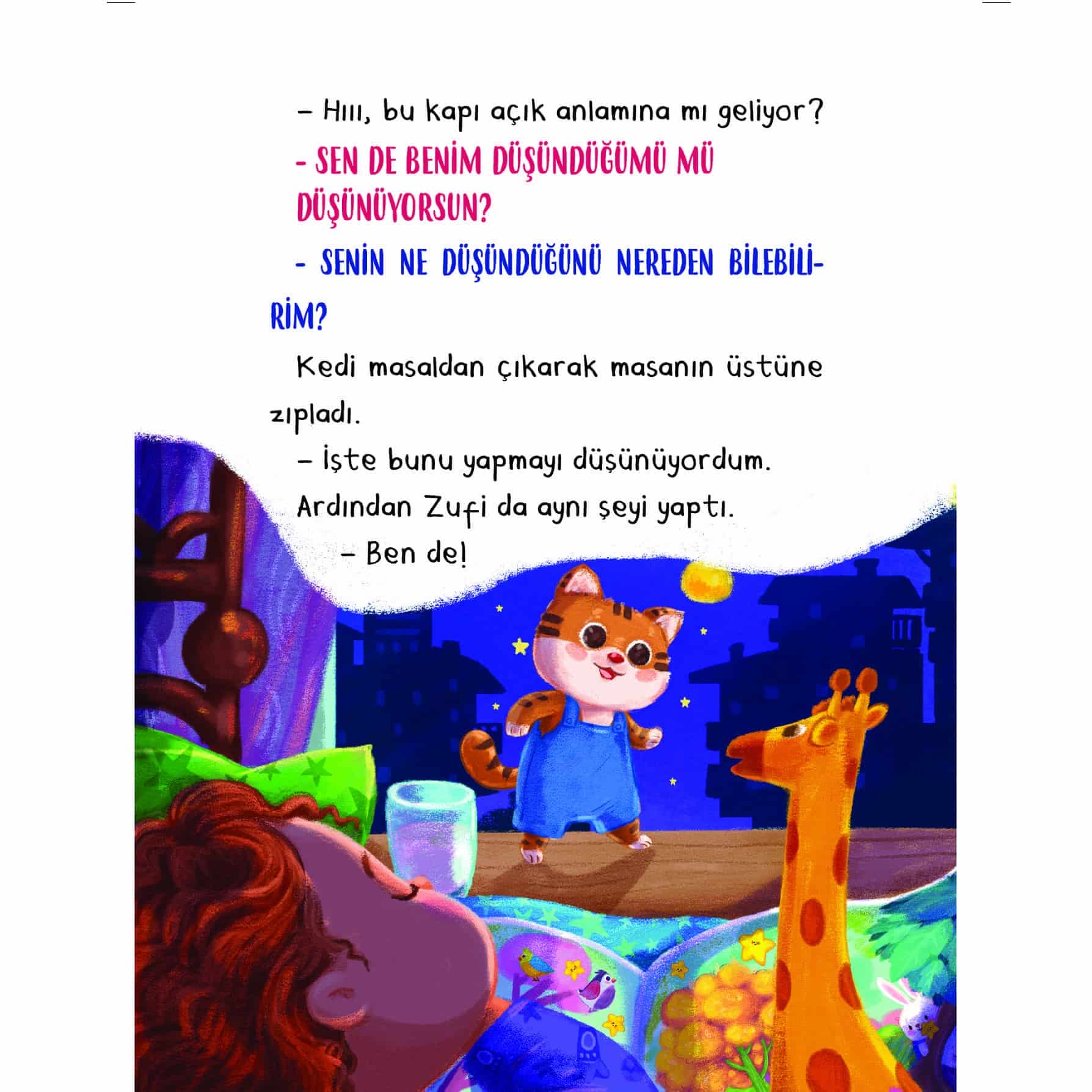 – Hııı, bu kapı açık anlamına mı geliyor?

- SEN DE BENİM DÜŞÜNDÜĞÜMÜ MÜ DÜŞÜNÜYORSUN?

- SENİN NE DÜŞÜNDÜĞÜNÜ NEREDEN BİLEBİLİRİM?

Kedi masaldan çıkarak masanın üstüne zıpladı.

– İşte bunu yapmayı düşünüyordum.

Ardından Zufi da aynı şeyi yaptı.

– Ben de!